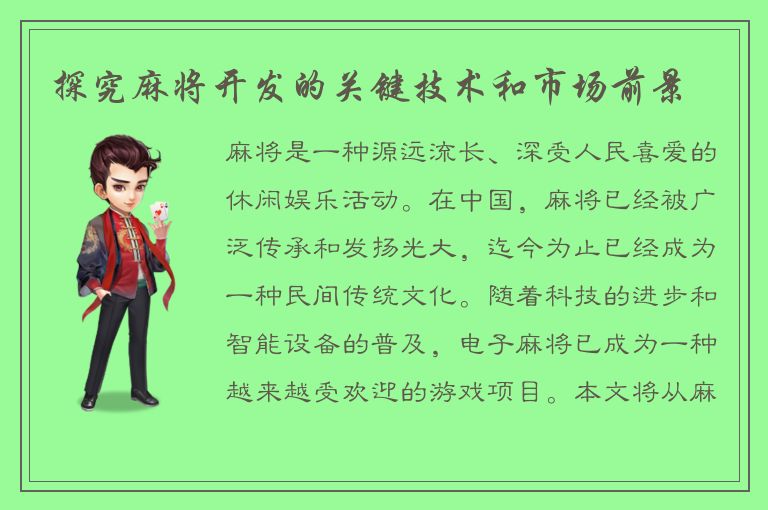 探究麻将开发的关键技术和市场前景

麻将是一种源远流长、深受人民喜爱的休闲娱乐活动。在中国，麻将已经被广泛传承和发扬光大，迄今为止已经成为一种民间传统文化。随着科技的进步和智能设备的普及，电子麻将已成为一种越来越受欢迎的游戏项目。本文将从麻